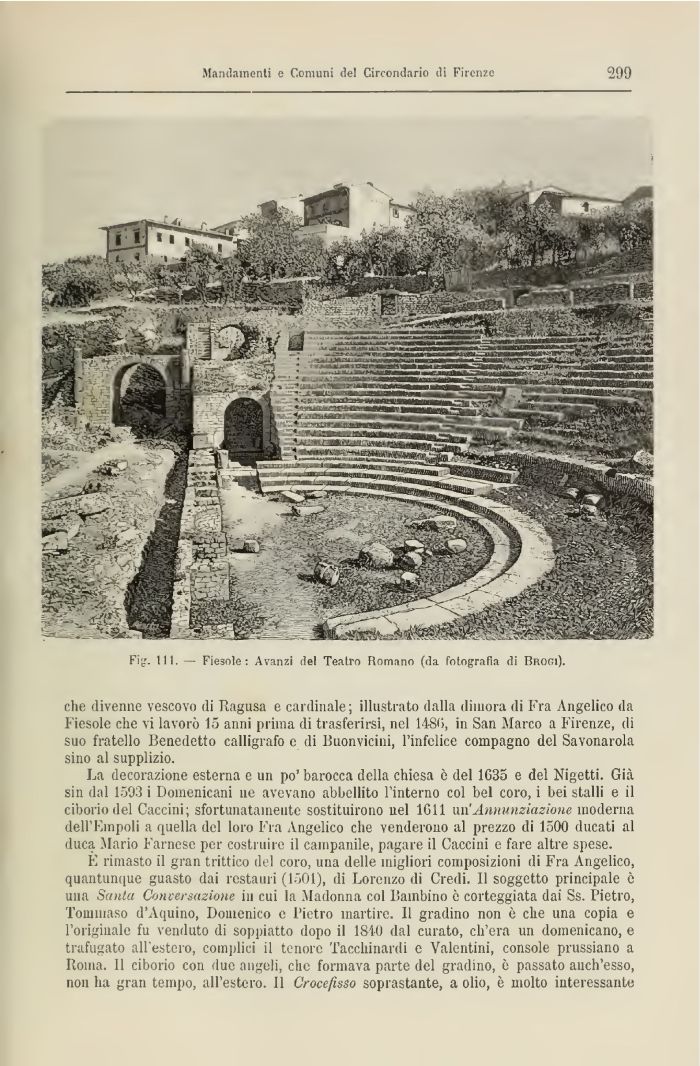 Mandamenti e Comuni del Circondario di Firenze

299

Fig. 111. — Fiesole: Avanzi del Teatro Romano (da fotografia di Brogi).

che divenne vescovo di Ragusa e cardinale; illustrato dalla dimora di Fra Angelico da Fiesole che vi lavorò 15 anni prima di trasferirsi, nel 1486, in San Marco a Firenze, di suo fratello Benedetto calligrafo e di Buonvicini, l'infelice compagno del Savonarola sino al supplizio.

La decorazione esterna e un po' barocca della chiesa è del 1635 e del Nigetti. Già sin dal 1593 i Domenicani ne avevano abbellito l'interno col bel coro, i bei stalli e il ciborio del Caccini; sfortunatamente sostituirono nel 1611 un'Annunziazione moderna dell'Empoli a quella del loro Fra Angelico che venderono al prezzo di 1500 ducati al duca Mario Farnese per costruire il campanile, pagare il Caccini e fare altre spese.

È rimasto il gran trittico del coro, una delle migliori composizioni di Fra Angelico, quantunque guasto dai restauri (1501), di Lorenzo di Credi. Il soggetto principale è una Santa Conversazione in cui la Madonna col Bambino è corteggiata dai Ss. Pietro, Tommaso d'Aquino, Domenico e Pietro martire. Il gradino non è che una copia e l'originale fu venduto di soppiatto dopo il 1840 dal curato, ch'era un domenicano, e trafugato all'estero, complici il tenore Tacchinardi e Valentini, console prussiano a Roma. Il ciborio con due angeli, che formava parte del gradino, è passato anch'esso, non ha gran tempo, all'estero. Il Crocefisso soprastante, a olio, è molto interessante